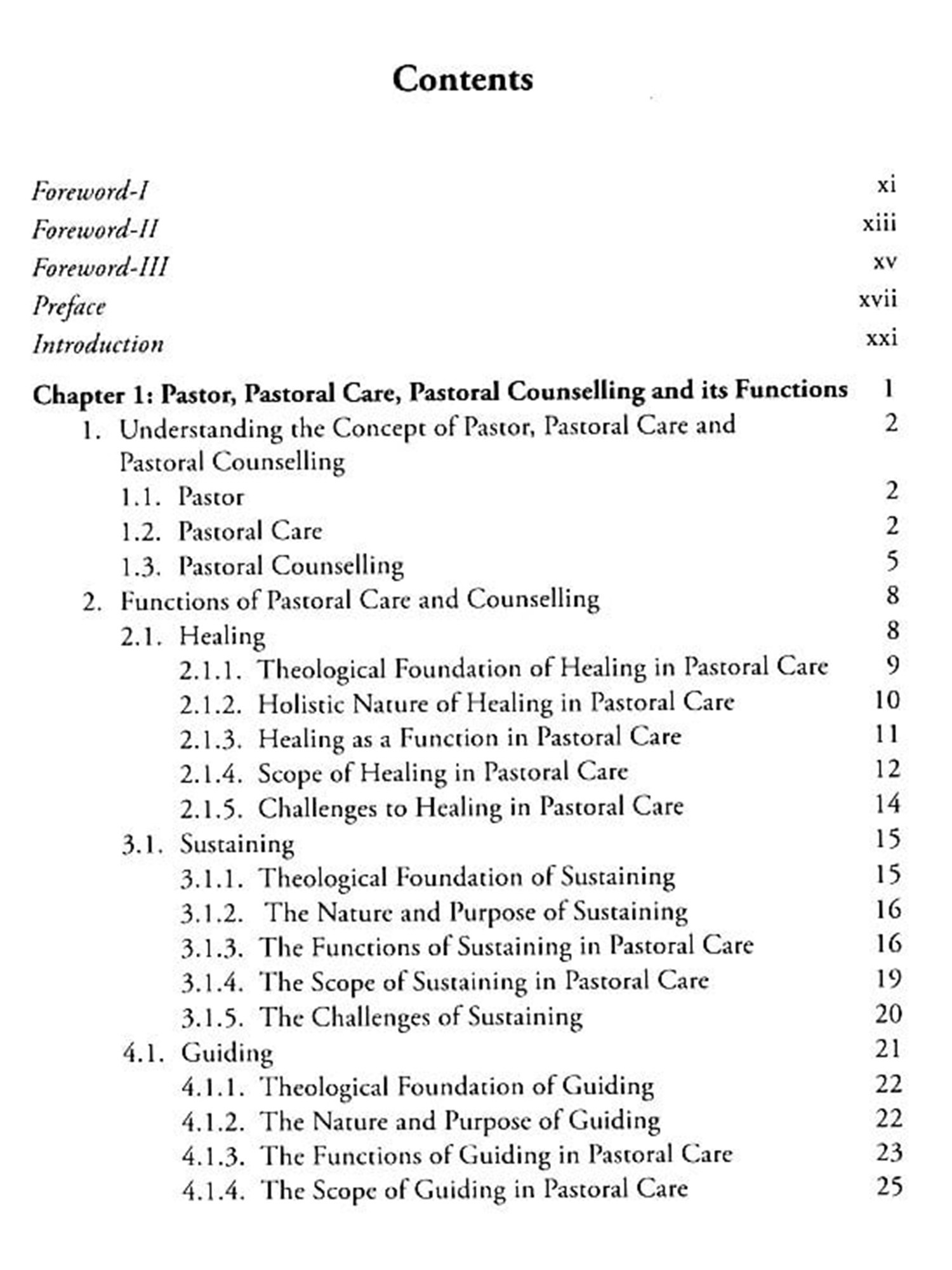 Contents

Foreword-I xi
Foreword-II xiii
Foreword-III xv
Preface xvii
Introduction xxi

Chapter 1: Pastor, Pastoral Care, Pastoral Counselling and its Functions 1
1. Understanding the Concept of Pastor, Pastoral Care and Pastoral Counselling 2
1.1. Pastor 2
1.2. Pastoral Care 2
1.3. Pastoral Counselling 5
2. Functions of Pastoral Care and Counselling 8
2.1. Healing 8
2.1.1. Theological Foundation of Healing in Pastoral Care 9
2.1.2. Holistic Nature of Healing in Pastoral Care 10
2.1.3. Healing as a Function in Pastoral Care 11
2.1.4. Scope of Healing in Pastoral Care 12
2.1.5. Challenges to Healing in Pastoral Care 14
3.1. Sustaining 15
3.1.1. Theological Foundation of Sustaining 15
3.1.2. The Nature and Purpose of Sustaining 16
3.1.3. The Functions of Sustaining in Pastoral Care 16
3.1.4. The Scope of Sustaining in Pastoral Care 19
3.1.5. The Challenges of Sustaining 20
4.1. Guiding 21
4.1.1. Theological Foundation of Guiding 22
4.1.2. The Nature and Purpose of Guiding 22
4.1.3. The Functions of Guiding in Pastoral Care 23
4.1.4. The Scope of Guiding in Pastoral Care 25